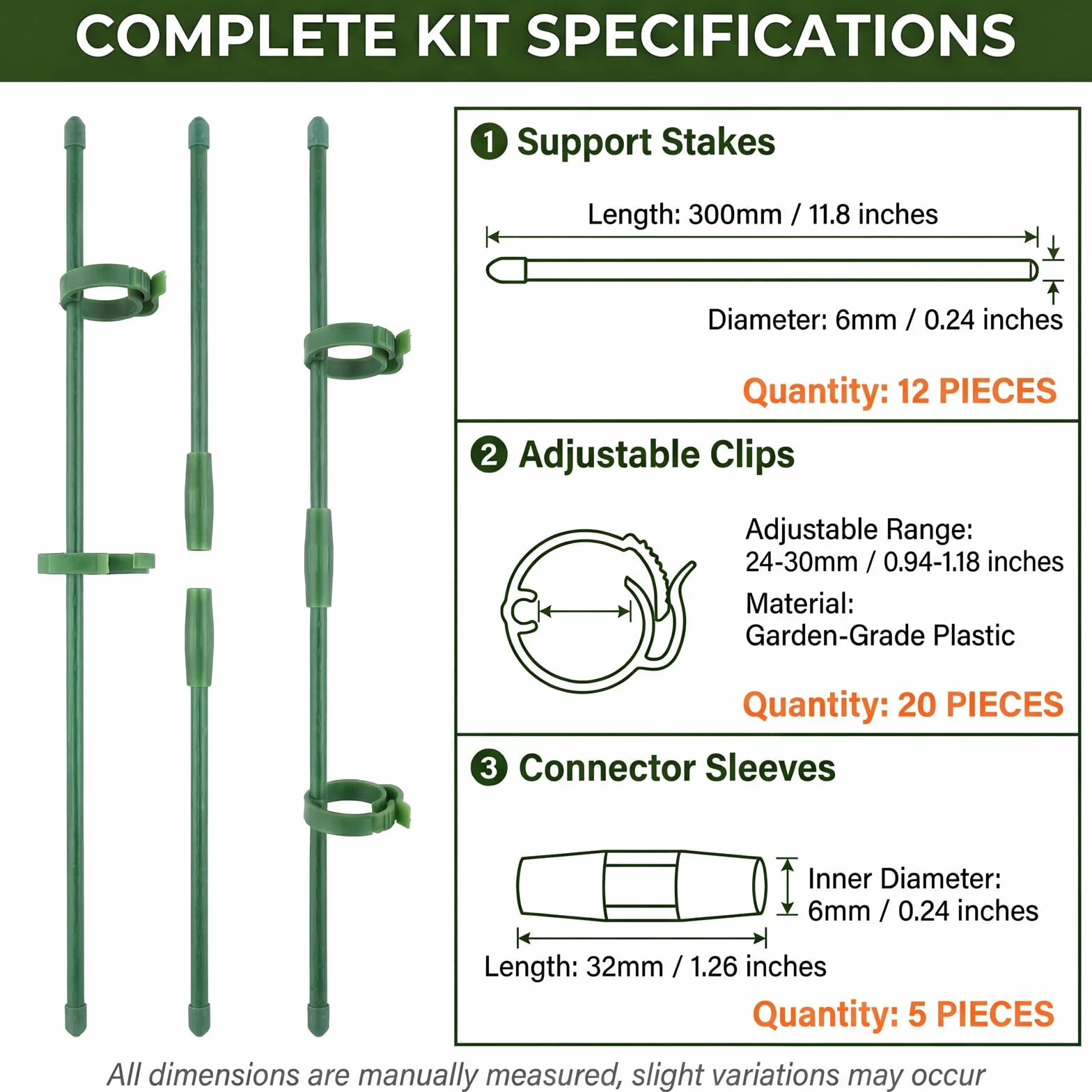 COMPLETE KIT SPECIFICATIONS

1 Support Stakes

Length: 300mm / 11.8 inches

Diameter: 6mm / 0.24 inches

Quantity: 12 PIECES

2 Adjustable Clips

Adjustable Range: 24-30mm / 0.94-1.18 inches

Material: Garden-Grade Plastic

Quantity: 20 PIECES

3 Connector Sleeves

Inner Diameter: 6mm / 0.24 inches

Length: 32mm / 1.26 inches

Quantity: 5 PIECES

All dimensions are manually measured, slight variations may occur